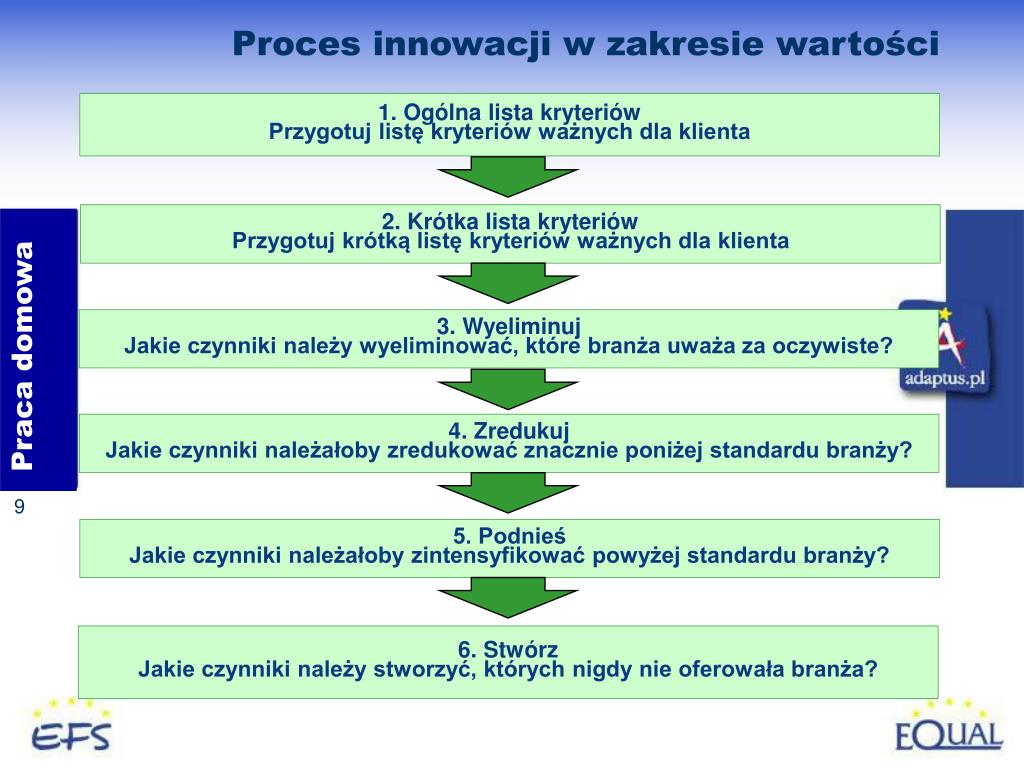 Proces innowacji w zakresie wartości

Praca domowa

9

1. Ogólna lista kryteriów
Przygotuj listę kryteriów ważnych dla klienta

2. Krótka lista kryteriów
Przygotuj krótką listę kryteriów ważnych dla klienta

3. Wyeliminuj
Jakie czynniki należy wyeliminować, które branża uważa za oczywiste?

4. Zredukuj
Jakie czynniki należałoby zredukować znacznie poniżej standardu branży?

5. Podnieś
Jakie czynniki należałoby zintensyfikować powyżej standardu branży?

6. Stwórz
Jakie czynniki należy stworzyć, których nigdy nie oferowała branża?

adaptus.pl

EFS

EQUAL